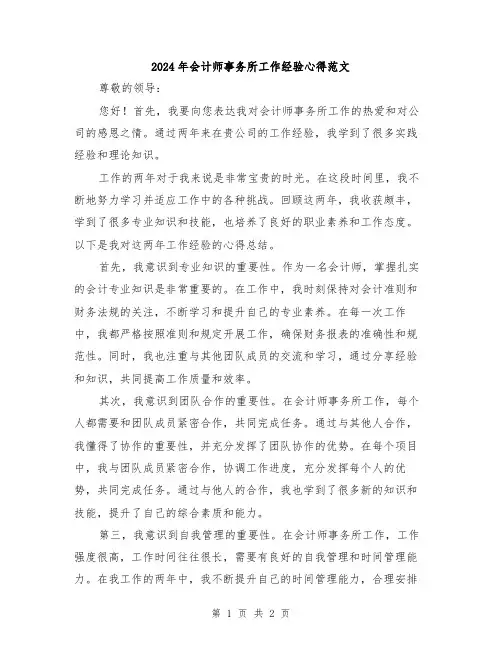 2024年会计师事务所工作经验心得范文

尊敬的领导:

您好！首先，我要向您表达我对会计师事务所工作的热爱和对公司的感恩之情。通过两年来在贵公司的工作经验，我学到了很多实践经验和理论知识。

工作的两年对于我来说是非常宝贵的时光。在这段时间里，我不断地努力学习并适应工作中的各种挑战。回顾这两年，我收获颇丰，学到了很多专业知识和技能，也培养了良好的职业素养和工作态度。以下是我对这两年工作经验的心得总结。

首先，我意识到专业知识的重要性。作为一名会计师，掌握扎实的会计专业知识是非常重要的。在工作中，我时刻保持对会计准则和财务法规的关注，不断学习和提升自己的专业素养。在每一次工作中，我都严格按照准则和规定开展工作，确保财务报表的准确性和规范性。同时，我也注重与其他团队成员的交流和学习，通过分享经验和知识，共同提高工作质量和效率。

其次，我意识到团队合作的重要性。在会计师事务所工作，每个人都需要和团队成员紧密合作，共同完成任务。通过与其他人合作，我懂得了协作的重要性，并充分发挥了团队协作的优势。在每个项目中，我与团队成员紧密合作，协调工作进度，充分发挥每个人的优势，共同完成任务。通过与他人的合作，我也学到了很多新的知识和技能，提升了自己的综合素质和能力。

第三，我意识到自我管理的重要性。在会计师事务所工作，工作强度很高，工作时间往往很长，需要有良好的自我管理和时间管理能力。在我工作的两年中，我不断提升自己的时间管理能力，合理安排

第 1 页 共 2 页